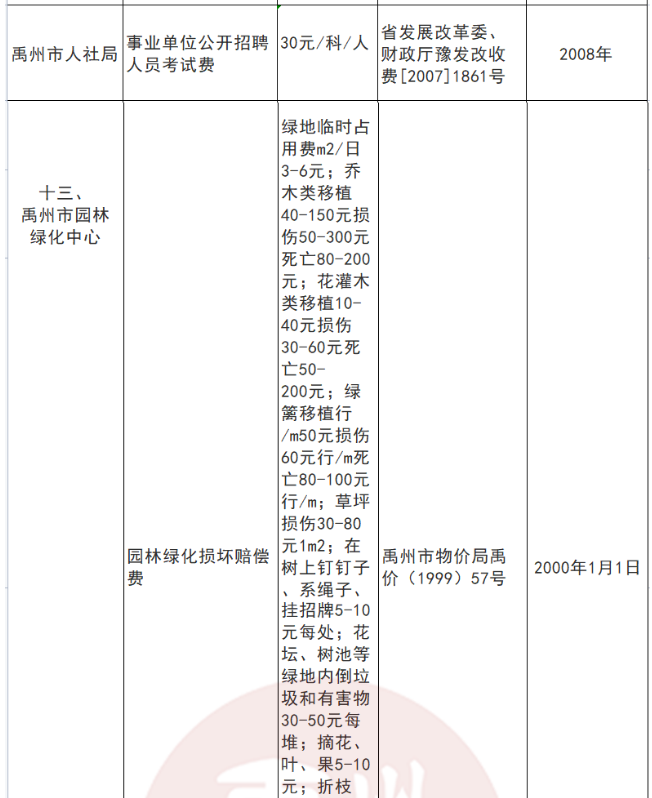 | 禹州市人社局 | 事业单位公开招聘人员考试费 | 30元/科/人 | 省发展改革委、财政厅豫发改收费[2007]1861号 | 2008年 |
|---|---|---|---|---|
| 十三、禹州市园林绿化中心 | 园林绿化损坏赔偿费 | 绿地临时占用费m2/日3-6元；乔木类移植40-150元损伤50-300元死亡80-200元；花灌木类移植10-40元损伤30-60元死亡50-200元；绿篱移植行/m50元损伤60元行/m死亡80-100元行/m；草坪损伤30-80元1m2；在树上钉钉子、系绳子、挂招牌5-10元每处；花坛、树池等绿地内倒垃圾和有害物30-50元每堆；摘花、叶、果5-10元；折枝 | 禹州市物价局禹价（1999）57号 | 2000年1月1日 |